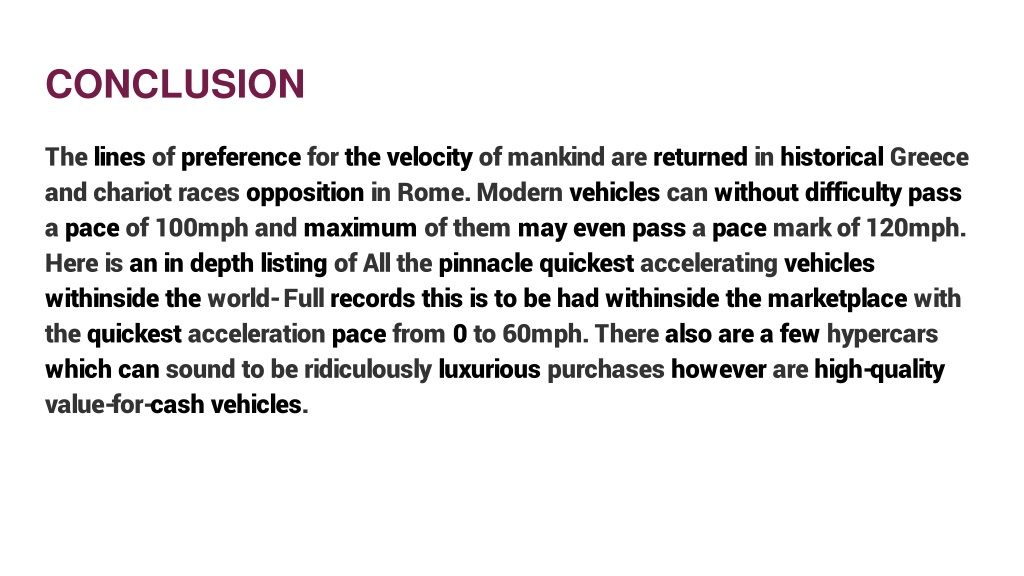 CONCLUSION

The lines of preference for the velocity of mankind are returned in historical Greece and chariot races opposition in Rome. Modern vehicles can without difficulty pass a pace of 100mph and maximum of them may even pass a pace mark of 120mph. Here is an in depth listing of All the pinnacle quickest accelerating vehicles withinside the world- Full records this is to be had withinside the marketplace with the quickest acceleration pace from 0 to 60mph. There also are a few hypercars which can sound to be ridiculously luxurious purchases however are high-quality value-for-cash vehicles.